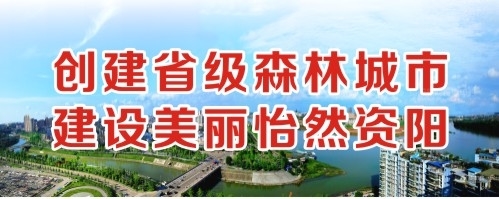 创建省级森林城市
建设美丽怡然资阳